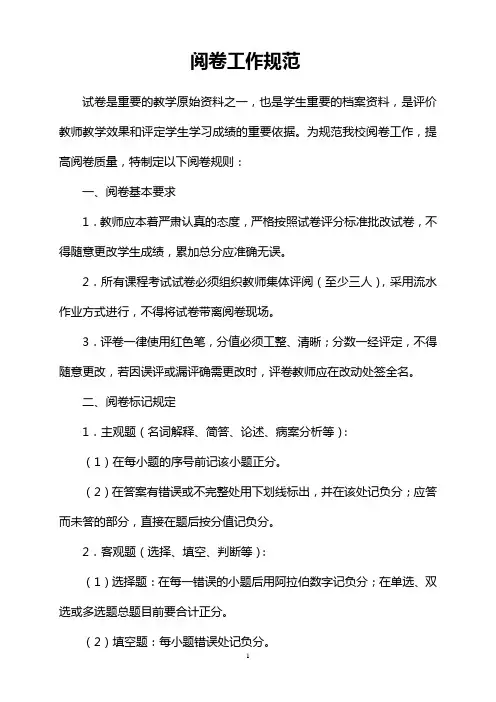 阅卷工作规范

试卷是重要的教学原始资料之一，也是学生重要的档案资料，是评价教师教学效果和评定学生学习成绩的重要依据。为规范我校阅卷工作，提高阅卷质量，特制定以下阅卷规则：

一、阅卷基本要求

1．教师应本着严肃认真的态度，严格按照试卷评分标准批改试卷，不得随意更改学生成绩，累加总分应准确无误。

2．所有课程考试试卷必须组织教师集体评阅（至少三人），采用流水作业方式进行，不得将试卷带离阅卷现场。

3．评卷一律使用红色笔，分值必须工整、清晰；分数一经评定，不得随意更改，若因误评或漏评确需更改时，评卷教师应在改动处签全名。

二、阅卷标记规定

1．主观题（名词解释、简答、论述、病案分析等）：

（1）在每小题的序号前记该小题正分。

（2）在答案有错误或不完整处用下划线标出，并在该处记负分；应答而未答的部分，直接在题后按分值记负分。

2．客观题（选择、填空、判断等）：

（1）选择题：在每一错误的小题后用阿拉伯数字记负分；在单选、双选或多选题总题目前要合计正分。

（2）填空题：每小题错误处记负分。

1